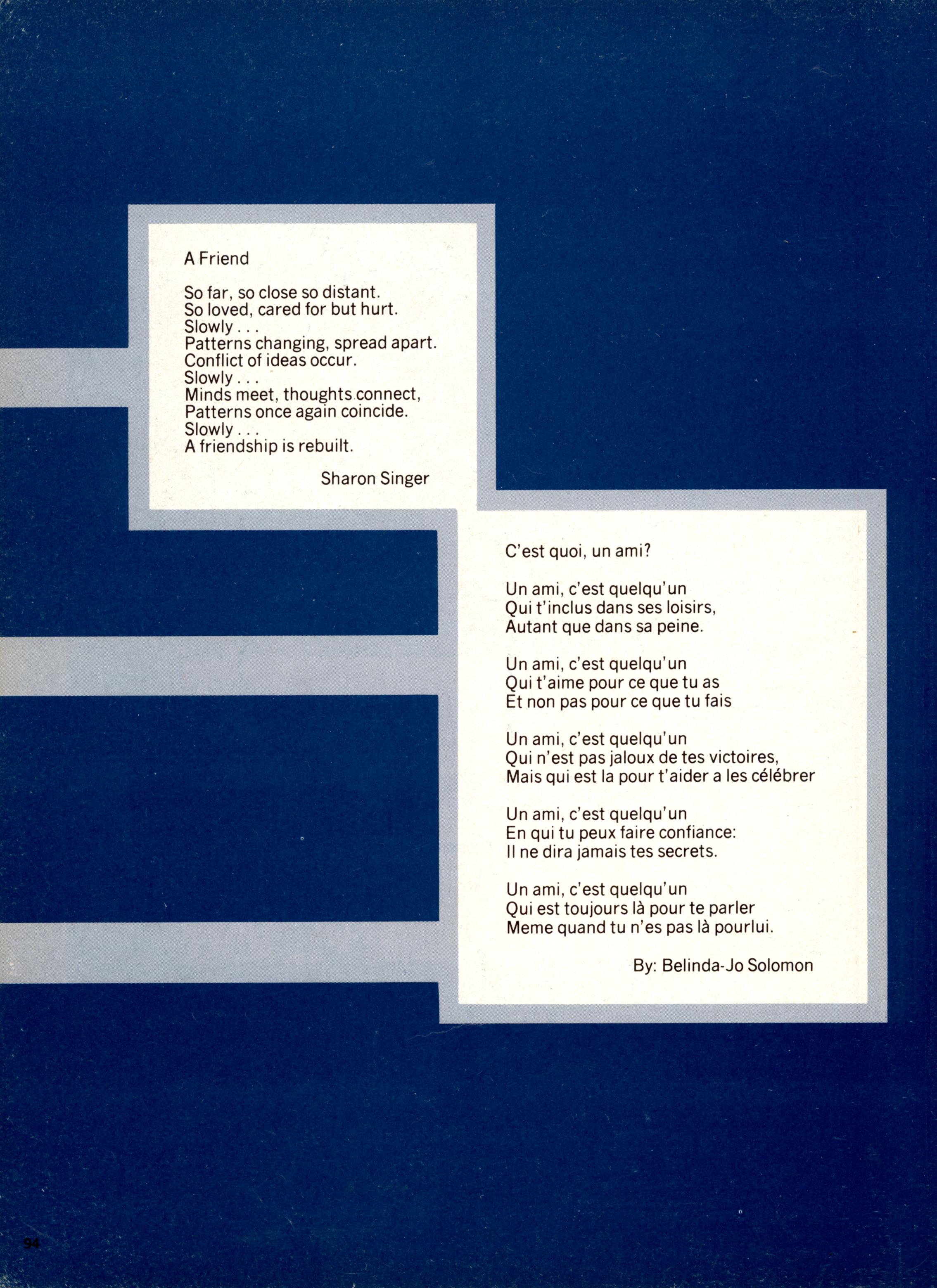 A Friend

So far, so close so distant.
So loved, cared for but hurt.
Slowly . . .
Patterns changing, spread apart.
Conflict of ideas occur.
Slowly . . .
Minds meet, thoughts connect,
Patterns once again coincide.
Slowly . . .
A friendship is rebuilt.

Sharon Singer

C'est quoi, un ami?

Un ami, c'est quelqu'un
Qui t'inclus dans ses loisirs,
Autant que dans sa peine.

Un ami, c'est quelqu'un
Qui t'aime pour ce que tu as
Et non pas pour ce que tu fais

Un ami, c'est quelqu'un
Qui n'est pas jaloux de tes victoires,
Mais qui est la pour t'aider a les célébrer

Un ami, c'est quelqu'un
En qui tu peux faire confiance:
Il ne dira jamais tes secrets.

Un ami, c'est quelqu'un
Qui est toujours là pour te parler
Meme quand tu n'es pas là pourlui.

By: Belinda-Jo Solomon

94